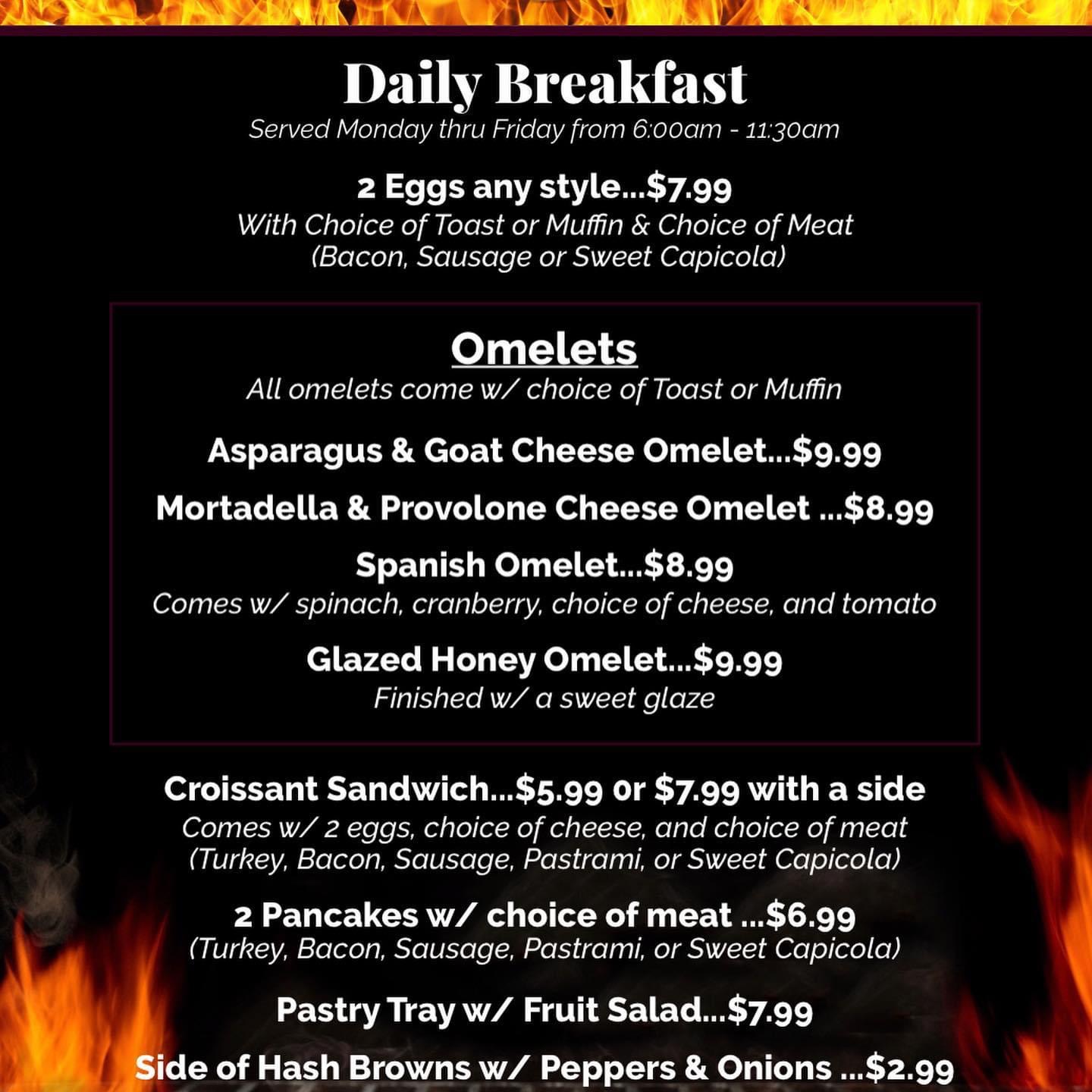 Daily Breakfast
Served Monday thru Friday from 6:00am - 11:30am

2 Eggs any style...$7.99
With Choice of Toast or Muffin & Choice of Meat
(Bacon, Sausage or Sweet Capicola)

Omelets
All omelets come w/ choice of Toast or Muffin

Asparagus & Goat Cheese Omelet...$9.99

Mortadella & Provolone Cheese Omelet ...$8.99

Spanish Omelet...$8.99
Comes w/ spinach, cranberry, choice of cheese, and tomato

Glazed Honey Omelet...$9.99
Finished w/ a sweet glaze

Croissant Sandwich...$5.99 or $7.99 with a side
Comes w/ 2 eggs, choice of cheese, and choice of meat
(Turkey, Bacon, Sausage, Pastrami, or Sweet Capicola)

2 Pancakes w/ choice of meat ...$6.99
(Turkey, Bacon, Sausage, Pastrami, or Sweet Capicola)

Pastry Tray w/ Fruit Salad...$7.99

Side of Hash Browns w/ Peppers & Onions ...$2.99